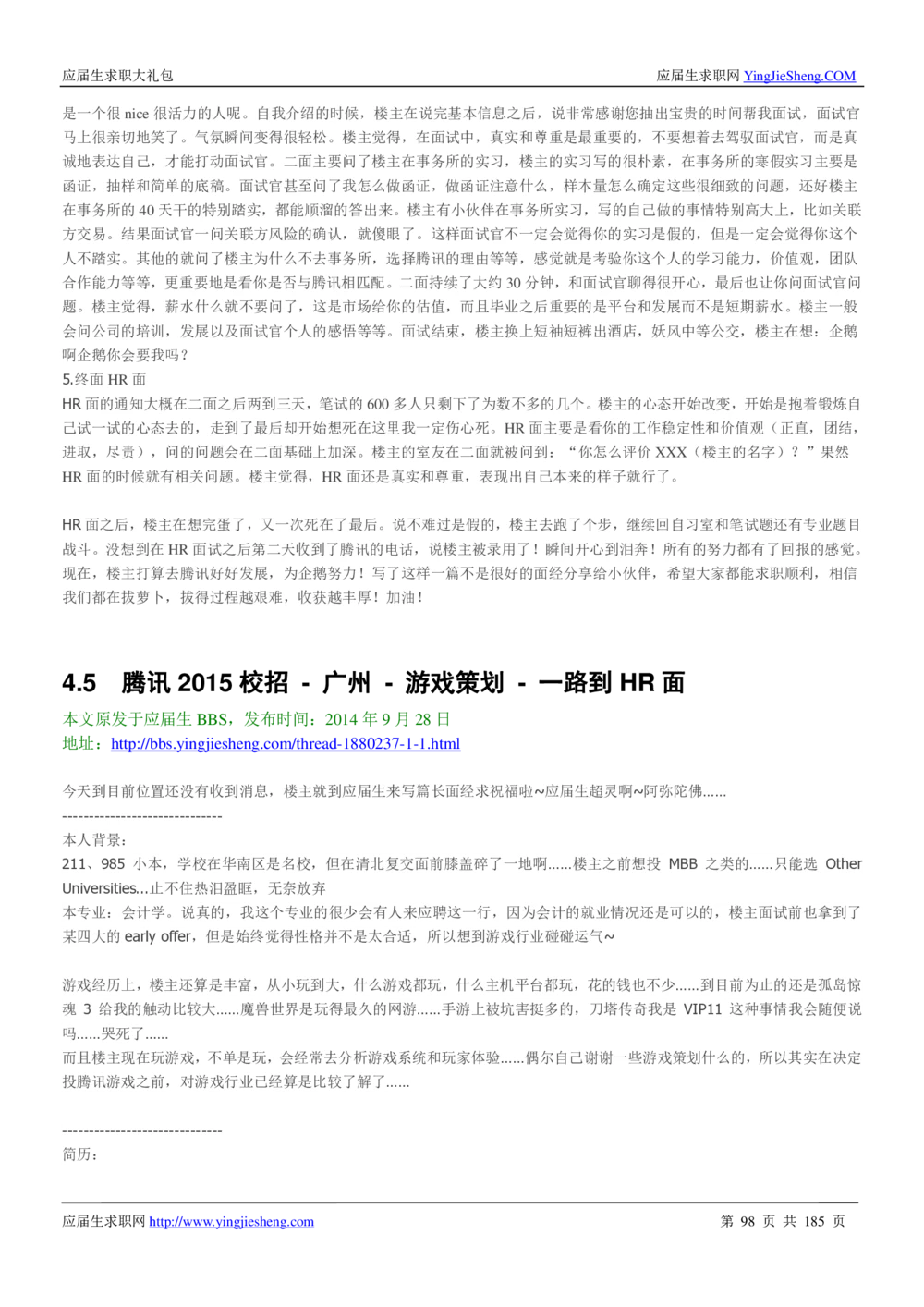 应届生求职大礼包　　应届生求职网 YingJieSheng.COM

是一个很 nice 很活力的人呢。自我介绍的时候，楼主在说完基本信息之后，说非常感谢您抽出宝贵的时间帮我面试，面试官马上很亲切地笑了。气氛瞬间变得很轻松。楼主觉得，在面试中，真实和尊重是最重要的，不要想着去驾驭面试官，而是真诚地表达自己，才能打动面试官。二面主要问了楼主在事务所的实习，楼主的实习写的很朴素，在事务所的寒假实习主要是函证，抽样和简单的底稿。面试官甚至问了我怎么做函证，做函证注意什么，样本量怎么确定这些很细致的问题，还好楼主在事务所的 40 天干的特别踏实，都能顺溜的答出来。楼主有小伙伴在事务所实习，写的自己做的事情特别高大上，比如关联方交易。结果面试官一问关联方风险的确认，就傻眼了。这样面试官不一定会觉得你的实习是假的，但是一定会觉得你这个人不踏实。其他的就问了楼主为什么不去事务所，选择腾讯的理由等等，感觉就是考验你这个人的学习能力，价值观，团队合作能力等等，更重要地是看你是否与腾讯相匹配。二面持续了大约 30 分钟，和面试官聊得很开心，最后也让你问面试官问题。楼主觉得，薪水什么就不要问了，这是市场给你的估值，而且毕业之后重要的是平台和发展而不是短期薪水。楼主一般会问公司的培训，发展以及面试官个人的感悟等等。面试结束，楼主换上短袖短裤出酒店，妖风中等公交，楼主在想：企鹅啊企鹅你会要我吗？
5.终面 HR 面
HR 面的通知大概在二面之后两到三天，笔试的 600 多人只剩下了为数不多的几个。楼主的心态开始改变，开始是抱着锻炼自己试一试的心态去的，走到了最后却开始想死在这里我一定伤心死。HR 面主要是看你的工作稳定性和价值观（正直，团结，进取，尽责），问的问题会在二面基础上加深。楼主的室友在二面就被问到：“你怎么评价 XXX（楼主的名字）？”果然 HR 面的时候就有相关问题。楼主觉得，HR 面还是真实和尊重，表现出自己本来的样子就行了。

HR 面之后，楼主在想完蛋了，又一次死在了最后。说不难过是假的，楼主去跑了个步，继续回自习室和笔试题还有专业题目战斗。没想到在 HR 面试之后第二天收到了腾讯的电话，说楼主被录用了！瞬间开心到泪奔！所有的努力都有了回报的感觉。现在，楼主打算去腾讯好好发展，为企鹅努力！写了这样一篇不是很好的面经分享给小伙伴，希望大家都能求职顺利，相信我们都在拔萝卜，拔得过程越艰难，收获越丰厚！加油！

4.5 腾讯 2015 校招 - 广州 - 游戏策划 - 一路到 HR 面
本文原发于应届生 BBS，发布时间：2014 年 9 月 28 日
地址：http://bbs.yingjiesheng.com/thread-1880237-1-1.html

今天到目前位置还没有收到消息，楼主就到应届生来写篇长面经求祝福啦~应届生超灵啊~阿弥陀佛......
------------------------------
本人背景：
211、985 小本，学校在华南区是名校，但在清北复交面前膝盖碎了一地啊......楼主之前想投 MBB 之类的......只能选 Other Universities...止不住热泪盈眶，无奈放弃
本专业：会计学。说真的，我这个专业的很少会有人来应聘这一行，因为会计的就业情况还是可以的，楼主面试前也拿到了某四大的 early offer，但是始终觉得性格并不是太合适，所以想到游戏行业碰碰运气~

游戏经历上，楼主还算是丰富，从小玩到大，什么游戏都玩，什么主机平台都玩，花的钱也不少......到目前为止的还是孤岛惊魂 3 给我的触动比较大......魔兽世界是玩得最久的网游......手游上被坑害挺多的，刀塔传奇我是 VIP11 这种事情我会随便说吗......哭死了......
而且楼主现在玩游戏，不单是玩，会经常去分析游戏系统和玩家体验......偶尔自己谢谢一些游戏策划什么的，所以其实在决定投腾讯游戏之前，对游戏行业已经算是比较了解了......

------------------------------
简历：

应届生求职网 http://www.yingjiesheng.com　　第 98 页 共 185 页